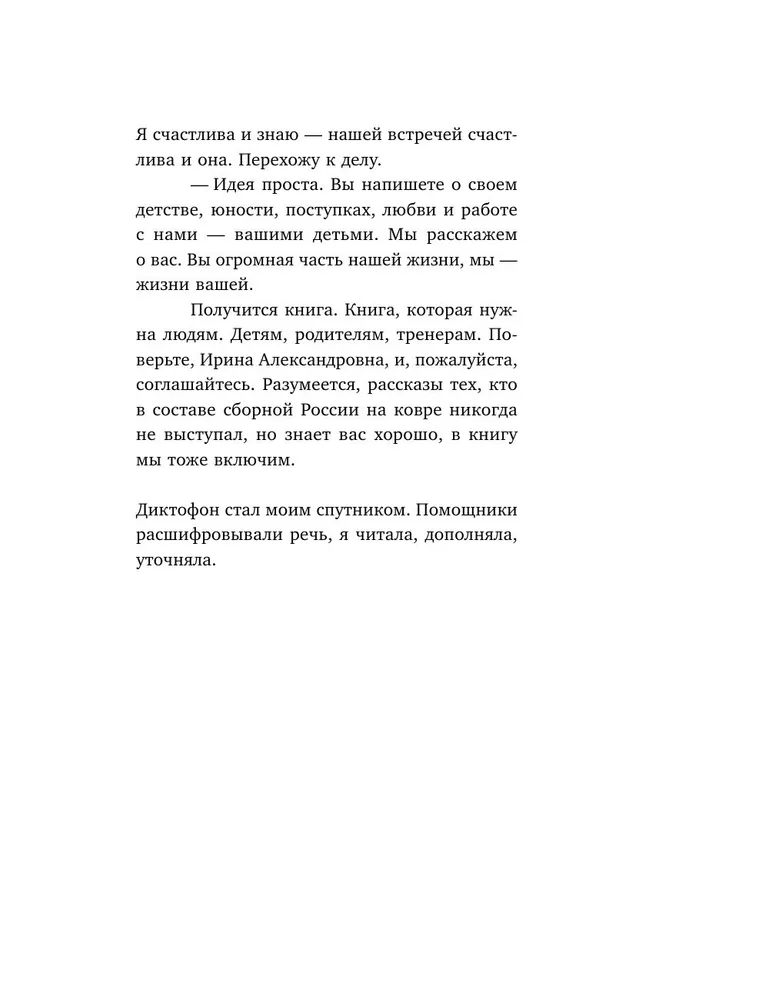 Я счастлива и знаю — нашей встречей счастлива и она. Перехожу к делу.

— Идея проста. Вы напишете о своем детстве, юности, поступках, любви и работе с нами — вашими детьми. Мы расскажем о вас. Вы огромная часть нашей жизни, мы — жизни вашей.

Получится книга. Книга, которая нужна людям. Детям, родителям, тренерам. Поверьте, Ирина Александровна, и, пожалуйста, соглашайтесь. Разумеется, рассказы тех, кто в составе сборной России на ковре никогда не выступал, но знает вас хорошо, в книгу мы тоже включим.

Диктофон стал моим спутником. Помощники расшифровывали речь, я читала, дополняла, уточняла.